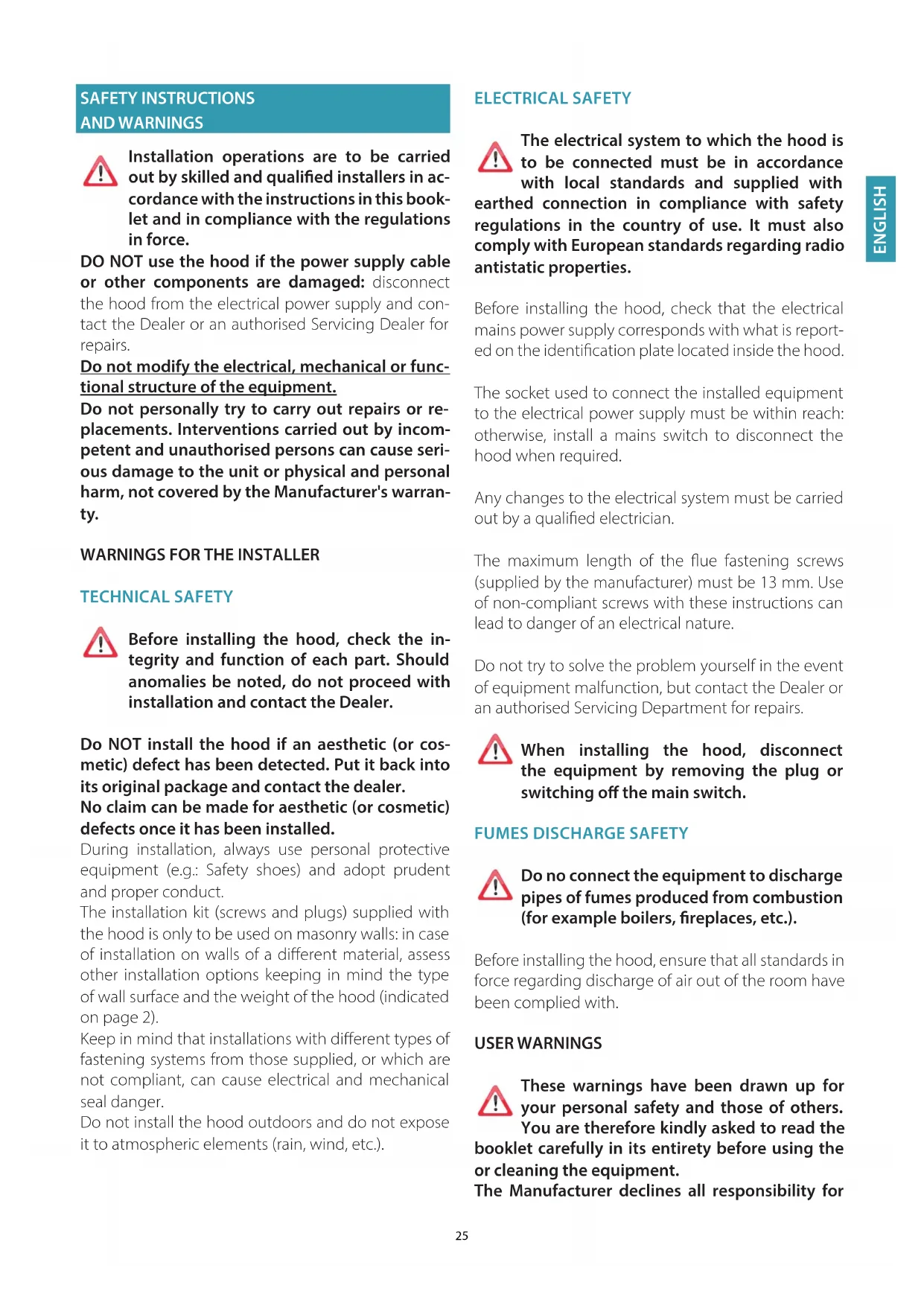 SAFETY INSTRUCTIONS AND WARNINGS

Installation operations are to be carried out by skilled and qualified installers in accordance with the instructions in this booklet and in compliance with the regulations in force.

DO NOT use the hood if the power supply cable or other components are damaged: disconnect the hood from the electrical power supply and contact the Dealer or an authorised Servicing Dealer for repairs.

Do not modify the electrical, mechanical or functional structure of the equipment.

Do not personally try to carry out repairs or replacements. Interventions carried out by incompetent and unauthorised persons can cause serious damage to the unit or physical and personal harm, not covered by the Manufacturer's warranty.

WARNINGS FOR THE INSTALLER

TECHNICAL SAFETY

Before installing the hood, check the integrity and function of each part. Should anomalies be noted, do not proceed with installation and contact the Dealer.

Do NOT install the hood if an aesthetic (or cosmetic) defect has been detected. Put it back into its original package and contact the dealer.

No claim can be made for aesthetic (or cosmetic) defects once it has been installed.

During installation, always use personal protective equipment (e.g.: Safety shoes) and adopt prudent and proper conduct.

The installation kit (screws and plugs) supplied with the hood is only to be used on masonry walls: in case of installation on walls of a different material, assess other installation options keeping in mind the type of wall surface and the weight of the hood (indicated on page 2).

Keep in mind that installations with different types of fastening systems from those supplied, or which are not compliant, can cause electrical and mechanical seal danger.

Do not install the hood outdoors and do not expose it to atmospheric elements (rain, wind, etc.).

ELECTRICAL SAFETY

The electrical system to which the hood is to be connected must be in accordance with local standards and supplied with earthed connection in compliance with safety regulations in the country of use. It must also comply with European standards regarding radio antistatic properties.

Before installing the hood, check that the electrical mains power supply corresponds with what is reported on the identification plate located inside the hood.

The socket used to connect the installed equipment to the electrical power supply must be within reach: otherwise, install a mains switch to disconnect the hood when required.

Any changes to the electrical system must be carried out by a qualified electrician.

The maximum length of the flue fastening screws (supplied by the manufacturer) must be 13 mm. Use of non-compliant screws with these instructions can lead to danger of an electrical nature.

Do not try to solve the problem yourself in the event of equipment malfunction, but contact the Dealer or an authorised Servicing Department for repairs.

When installing the hood, disconnect the equipment by removing the plug or switching off the main switch.

FUMES DISCHARGE SAFETY

Do no connect the equipment to discharge pipes of fumes produced from combustion (for example boilers, fireplaces, etc.).

Before installing the hood, ensure that all standards in force regarding discharge of air out of the room have been complied with.

USER WARNINGS

These warnings have been drawn up for your personal safety and those of others. You are therefore kindly asked to read the booklet carefully in its entirety before using the or cleaning the equipment.

The Manufacturer declines all responsibility for

ENGLISH

25